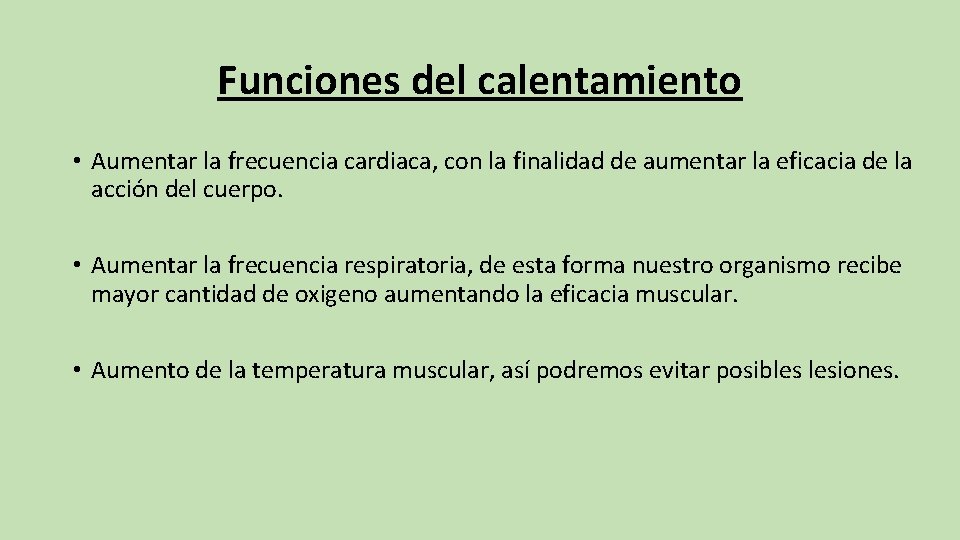 Funciones del calentamiento

• Aumentar la frecuencia cardiaca, con la finalidad de aumentar la eficacia de la acción del cuerpo.

• Aumentar la frecuencia respiratoria, de esta forma nuestro organismo recibe mayor cantidad de oxigeno aumentando la eficacia muscular.

• Aumento de la temperatura muscular, así podremos evitar posibles lesiones.